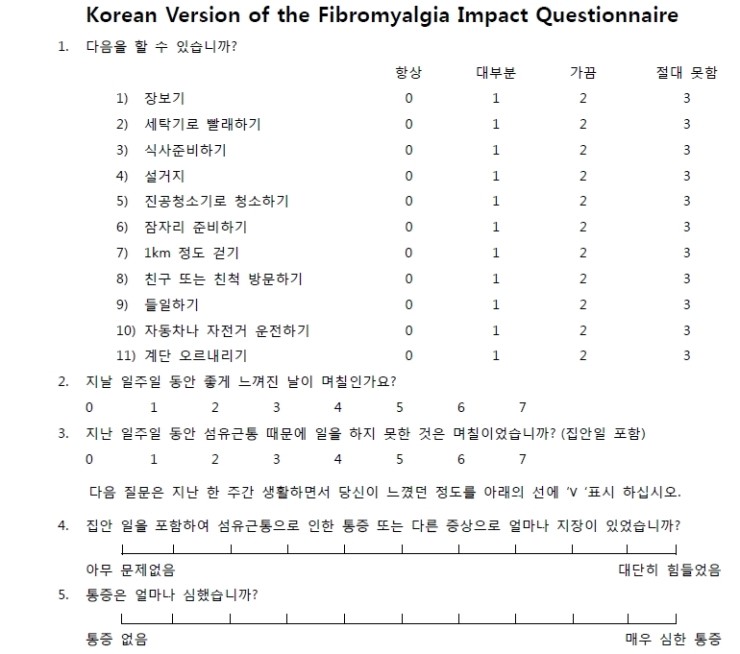 Korean Version of the Fibromyalgia Impact Questionnaire

1. 다음을 할 수 있습니까?

| | 항상 | 대부분 | 가끔 | 절대 못함 |
|---|---|---|---|---|
| 1) 장보기 | 0 | 1 | 2 | 3 |
| 2) 세탁기로 빨래하기 | 0 | 1 | 2 | 3 |
| 3) 식사준비하기 | 0 | 1 | 2 | 3 |
| 4) 설거지 | 0 | 1 | 2 | 3 |
| 5) 진공청소기로 청소하기 | 0 | 1 | 2 | 3 |
| 6) 잠자리 준비하기 | 0 | 1 | 2 | 3 |
| 7) 1km 정도 걷기 | 0 | 1 | 2 | 3 |
| 8) 친구 또는 친척 방문하기 | 0 | 1 | 2 | 3 |
| 9) 들일하기 | 0 | 1 | 2 | 3 |
| 10) 자동차나 자전거 운전하기 | 0 | 1 | 2 | 3 |
| 11) 계단 오르내리기 | 0 | 1 | 2 | 3 |

2. 지날 일주일 동안 좋게 느껴진 날이 며칠인가요?

0 1 2 3 4 5 6 7

3. 지난 일주일 동안 섬유근통 때문에 일을 하지 못한 것은 며칠이었습니까? (집안일 포함)

0 1 2 3 4 5 6 7

다음 질문은 지난 한 주간 생활하면서 당신이 느꼈던 정도를 아래의 선에 'V '표시 하십시오.

4. 집안 일을 포함하여 섬유근통으로 인한 통증 또는 다른 증상으로 얼마나 지장이 있었습니까?

아무 문제없음 대단히 힘들었음

5. 통증은 얼마나 심했습니까?

통증 없음 매우 심한 통증